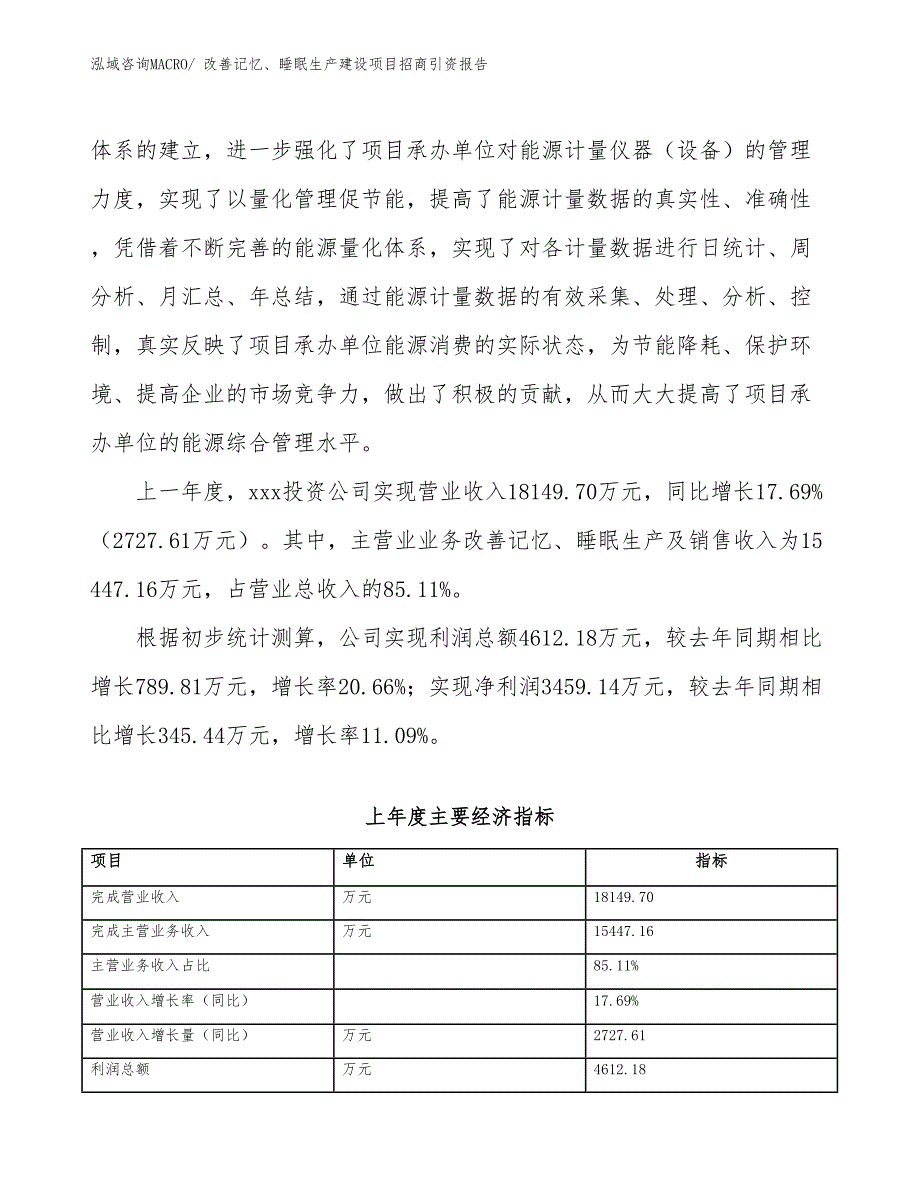 泓域咨询MACRO/ 改善记忆、睡眠生产建设项目招商引资报告

体系的建立，进一步强化了项目承办单位对能源计量仪器（设备）的管理力度，实现了以量化管理促节能，提高了能源计量数据的真实性、准确性，凭借着不断完善的能源量化体系，实现了对各计量数据进行日统计、周分析、月汇总、年总结，通过能源计量数据的有效采集、处理、分析、控制，真实反映了项目承办单位能源消费的实际状态，为节能降耗、保护环境、提高企业的市场竞争力，做出了积极的贡献，从而大大提高了项目承办单位的能源综合管理水平。

上一年度，xxx投资公司实现营业收入18149.70万元，同比增长17.69%（2727.61万元）。其中，主营业业务改善记忆、睡眠生产及销售收入为15447.16万元，占营业总收入的85.11%。

根据初步统计测算，公司实现利润总额4612.18万元，较去年同期相比增长789.81万元，增长率20.66%；实现净利润3459.14万元，较去年同期相比增长345.44万元，增长率11.09%。

上年度主要经济指标

| 项目 | 单位 | 指标 |
|---|---|---|
| 完成营业收入 | 万元 | 18149.70 |
| 完成主营业务收入 | 万元 | 15447.16 |
| 主营业务收入占比 | | 85.11% |
| 营业收入增长率（同比） | | 17.69% |
| 营业收入增长量（同比） | 万元 | 2727.61 |
| 利润总额 | 万元 | 4612.18 |